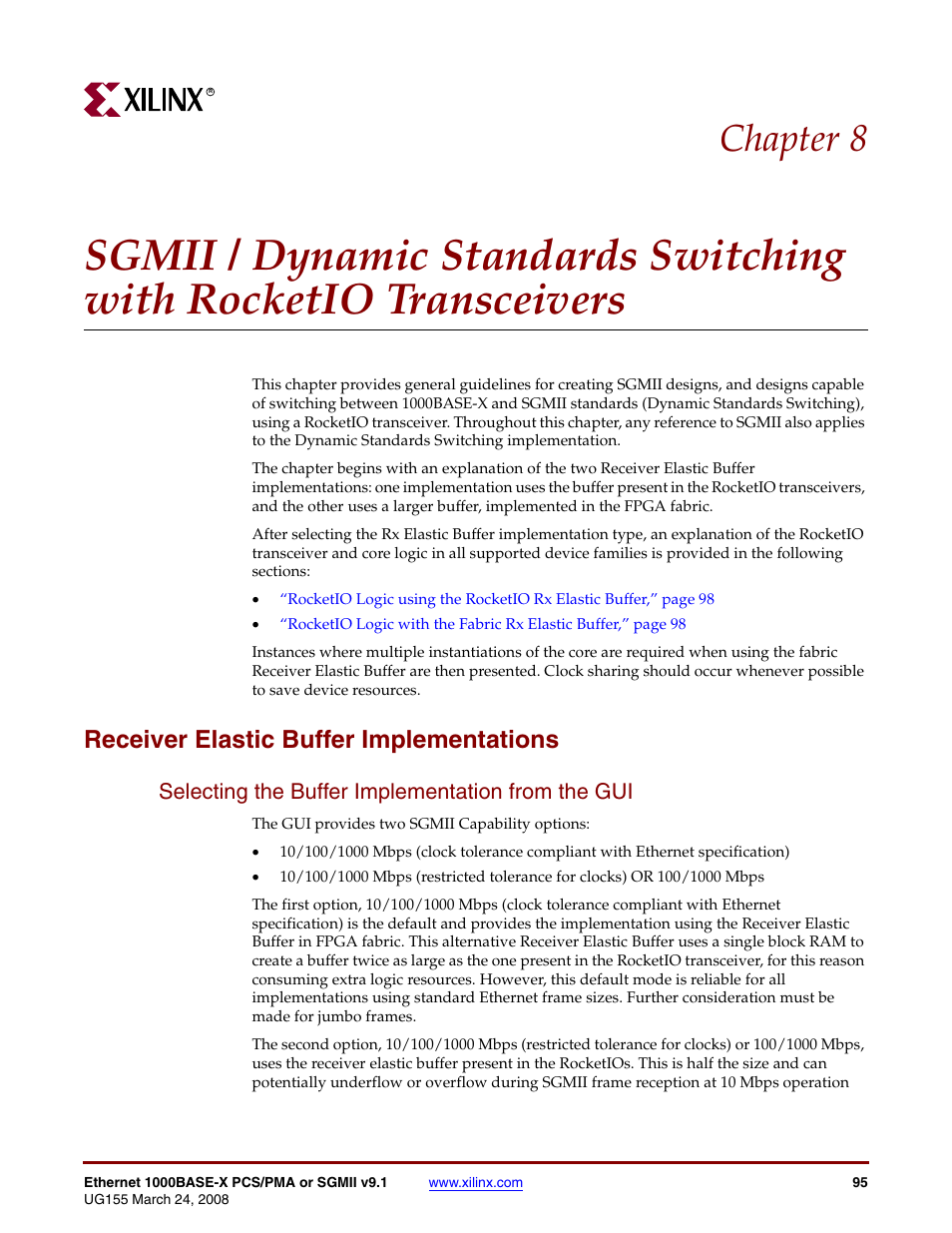 XILINX®

Chapter 8

SGMII / Dynamic Standards Switching with RocketIO Transceivers

This chapter provides general guidelines for creating SGMII designs, and designs capable of switching between 1000BASE-X and SGMII standards (Dynamic Standards Switching), using a RocketIO transceiver. Throughout this chapter, any reference to SGMII also applies to the Dynamic Standards Switching implementation.

The chapter begins with an explanation of the two Receiver Elastic Buffer implementations: one implementation uses the buffer present in the RocketIO transceivers, and the other uses a larger buffer, implemented in the FPGA fabric.

After selecting the Rx Elastic Buffer implementation type, an explanation of the RocketIO transceiver and core logic in all supported device families is provided in the following sections:

• "RocketIO Logic using the RocketIO Rx Elastic Buffer," page 98
• "RocketIO Logic with the Fabric Rx Elastic Buffer," page 98

Instances where multiple instantiations of the core are required when using the fabric Receiver Elastic Buffer are then presented. Clock sharing should occur whenever possible to save device resources.

Receiver Elastic Buffer Implementations

Selecting the Buffer Implementation from the GUI

The GUI provides two SGMII Capability options:

• 10/100/1000 Mbps (clock tolerance compliant with Ethernet specification)
• 10/100/1000 Mbps (restricted tolerance for clocks) OR 100/1000 Mbps

The first option, 10/100/1000 Mbps (clock tolerance compliant with Ethernet specification) is the default and provides the implementation using the Receiver Elastic Buffer in FPGA fabric. This alternative Receiver Elastic Buffer uses a single block RAM to create a buffer twice as large as the one present in the RocketIO transceiver, for this reason consuming extra logic resources. However, this default mode is reliable for all implementations using standard Ethernet frame sizes. Further consideration must be made for jumbo frames.

The second option, 10/100/1000 Mbps (restricted tolerance for clocks) or 100/1000 Mbps, uses the receiver elastic buffer present in the RocketIOs. This is half the size and can potentially underflow or overflow during SGMII frame reception at 10 Mbps operation

Ethernet 1000BASE-X PCS/PMA or SGMII v9.1
UG155 March 24, 2008
www.xilinx.com
95